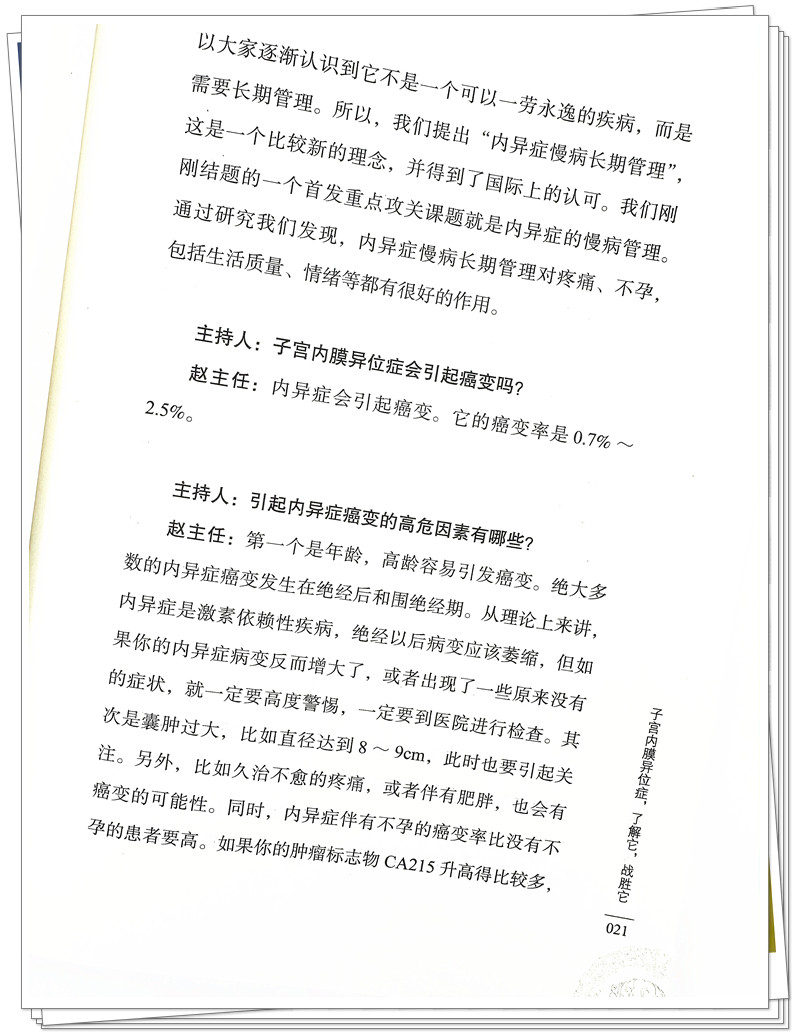 以大家逐渐认识到它不是一个可以一劳永逸的疾病，而是需要长期管理。所以，我们提出“内异症慢病长期管理”，这是一个比较新的理念，并得到了国际上的认可。我们刚刚结题的一个首发重点攻关课题就是内异症的慢病管理。通过研究我们发现，内异症慢病长期管理对疼痛、不孕，包括生活质量、情绪等都有很好的作用。

主持人：子宫内膜异位症会引起癌变吗？

赵主任：内异症会引起癌变。它的癌变率是 0.7% ～ 2.5%。

主持人：引起内异症癌变的高危因素有哪些？

赵主任：第一个是年龄，高龄容易引发癌变。绝大多数的内异症癌变发生在绝经后和围绝经期。从理论上来讲，内异症是激素依赖性疾病，绝经以后病变应该萎缩，但如果你的内异症病变反而增大了，或者出现了一些原来没有的症状，就一定要高度警惕，一定要到医院进行检查。其次是囊肿过大，比如直径达到 8 ～ 9cm，此时也要引起关注。另外，比如久治不愈的疼痛，或者伴有肥胖，也会有癌变的可能性。同时，内异症伴有不孕的癌变率比没有不孕的患者要高。如果你的肿瘤标志物 CA215 升高得比较多，

子宫内膜异位症，了解它，战胜它

021